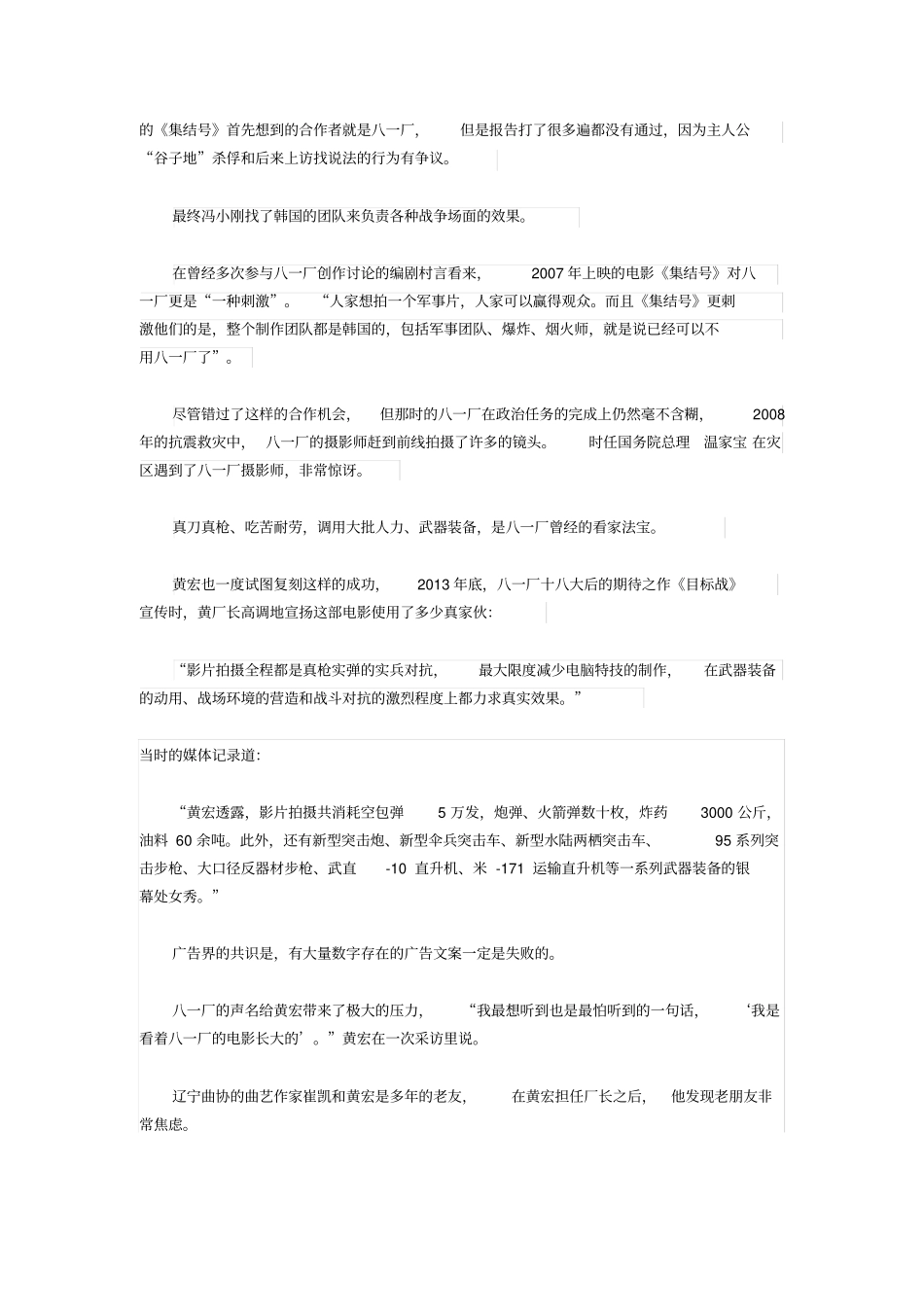 的《集结号》首先想到的合作者就是八一厂，但是报告打了很多遍都没有通过，因为主人公“谷子地”杀俘和后来上访找说法的行为有争议。

最终冯小刚找了韩国的团队来负责各种战争场面的效果。

在曾经多次参与八一厂创作讨论的编剧村言看来，2007年上映的电影《集结号》对八一厂更是“一种刺激”。“人家想拍一个军事片，人家可以赢得观众。而且《集结号》更刺激他们的是，整个制作团队都是韩国的，包括军事团队、爆炸、烟火师，就是说已经可以不用八一厂了”。

尽管错过了这样的合作机会，但那时的八一厂在政治任务的完成上仍然毫不含糊，2008年的抗震救灾中，八一厂的摄影师赶到前线拍摄了许多的镜头。时任国务院总理 温家宝 在灾区遇到了八一厂摄影师，非常惊讶。

真刀真枪、吃苦耐劳，调用大批人力、武器装备，是八一厂曾经的看家法宝。

黄宏也一度试图复刻这样的成功，2013年底，八一厂十八大后的期待之作《目标战》宣传时，黄厂长高调地宣扬这部电影使用了多少真家伙：

“影片拍摄全程都是真枪实弹的实兵对抗，最大限度减少电脑特技的制作，在武器装备的动用、战场环境的营造和战斗对抗的激烈程度上都力求真实效果。”

当时的媒体记录道：

“黄宏透露，影片拍摄共消耗空包弹5万发，炮弹、火箭弹数十枚，炸药3000公斤，油料60余吨。此外，还有新型突击炮、新型伞兵突击车、新型水陆两栖突击车、95系列突击步枪、大口径反器材步枪、武直-10直升机、米-171运输直升机等一系列武器装备的银幕处女秀。”

广告界的共识是，有大量数字存在的广告文案一定是失败的。

八一厂的声名给黄宏带来了极大的压力，“我最想听到也是最怕听到的一句话，‘我是看着八一厂的电影长大的’。”黄宏在一次采访里说。

辽宁曲协的曲艺作家崔凯和黄宏是多年的老友，在黄宏担任厂长之后，他发现老朋友非常焦虑。